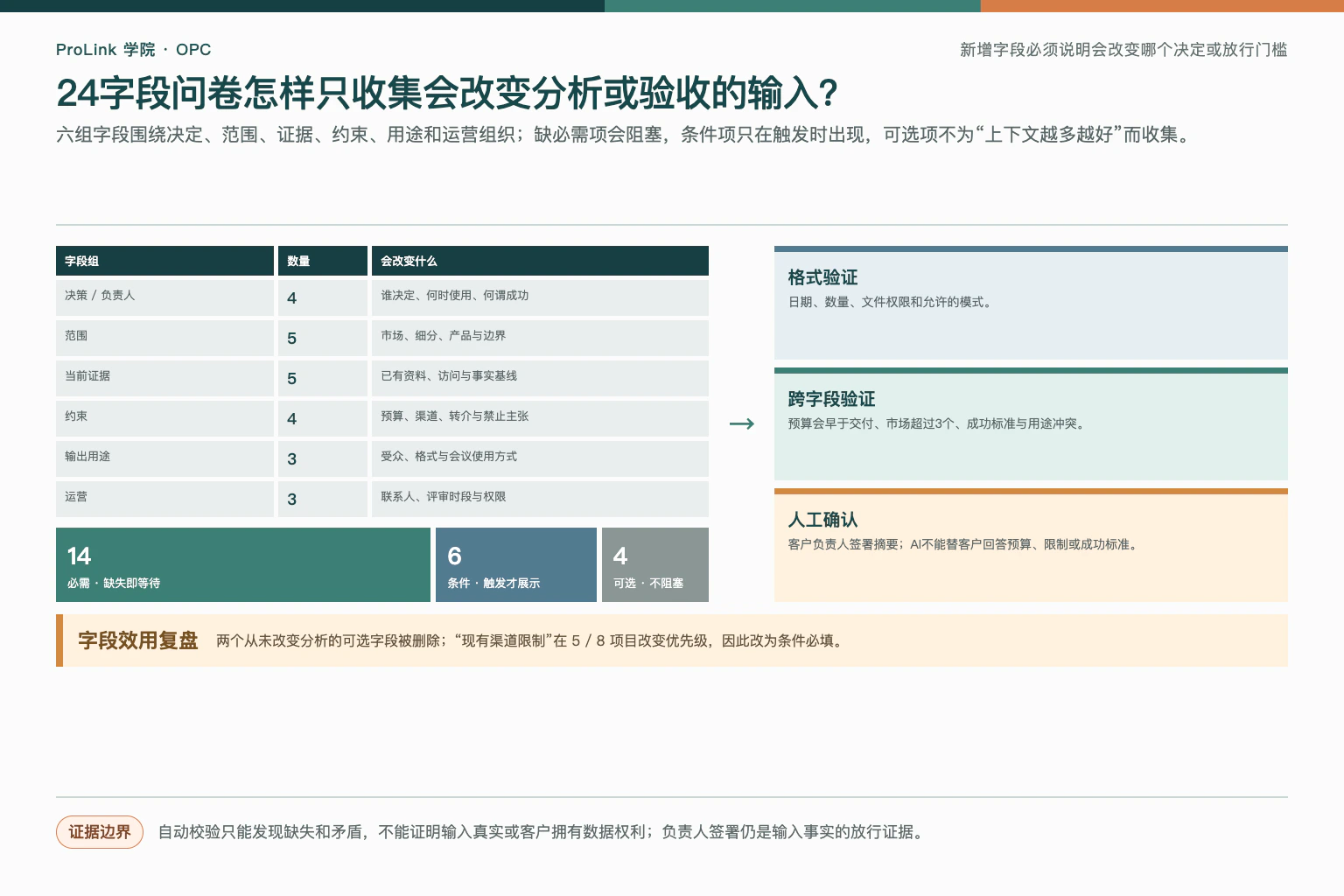 ProLink 学院 · OPC

新增字段必须说明会改变哪个决定或放行门槛

24字段问卷怎样只收集会改变分析或验收的输入？

六组字段围绕决定、范围、证据、约束、用途和运营组织；缺必需项会阻塞，条件项只在触发时出现，可选项不为“上下文越多越好”而收集。

| 字段组 | 数量 | 会改变什么 |
|---|---|---|
| 决策 / 负责人 | 4 | 谁决定、何时使用、何谓成功 |
| 范围 | 5 | 市场、细分、产品与边界 |
| 当前证据 | 5 | 已有资料、访问与事实基线 |
| 约束 | 4 | 预算、渠道、转介与禁止主张 |
| 输出用途 | 3 | 受众、格式与会议使用方式 |
| 运营 | 3 | 联系人、评审时段与权限 |

14
必需 · 缺失即等待

6
条件 · 触发才展示

4
可选 · 不阻塞

→

格式验证
日期、数量、文件权限和允许的模式。

跨字段验证
预算会早于交付、市场超过3个、成功标准与用途冲突。

人工确认
客户负责人签署摘要；AI不能替客户回答预算、限制或成功标准。

字段效用复盘 两个从未改变分析的可选字段被删除；“现有渠道限制”在 5 / 8 项目改变优先级，因此改为条件必填。

证据边界 自动校验只能发现缺失和矛盾，不能证明输入真实或客户拥有数据权利；负责人签署仍是输入事实的放行证据。